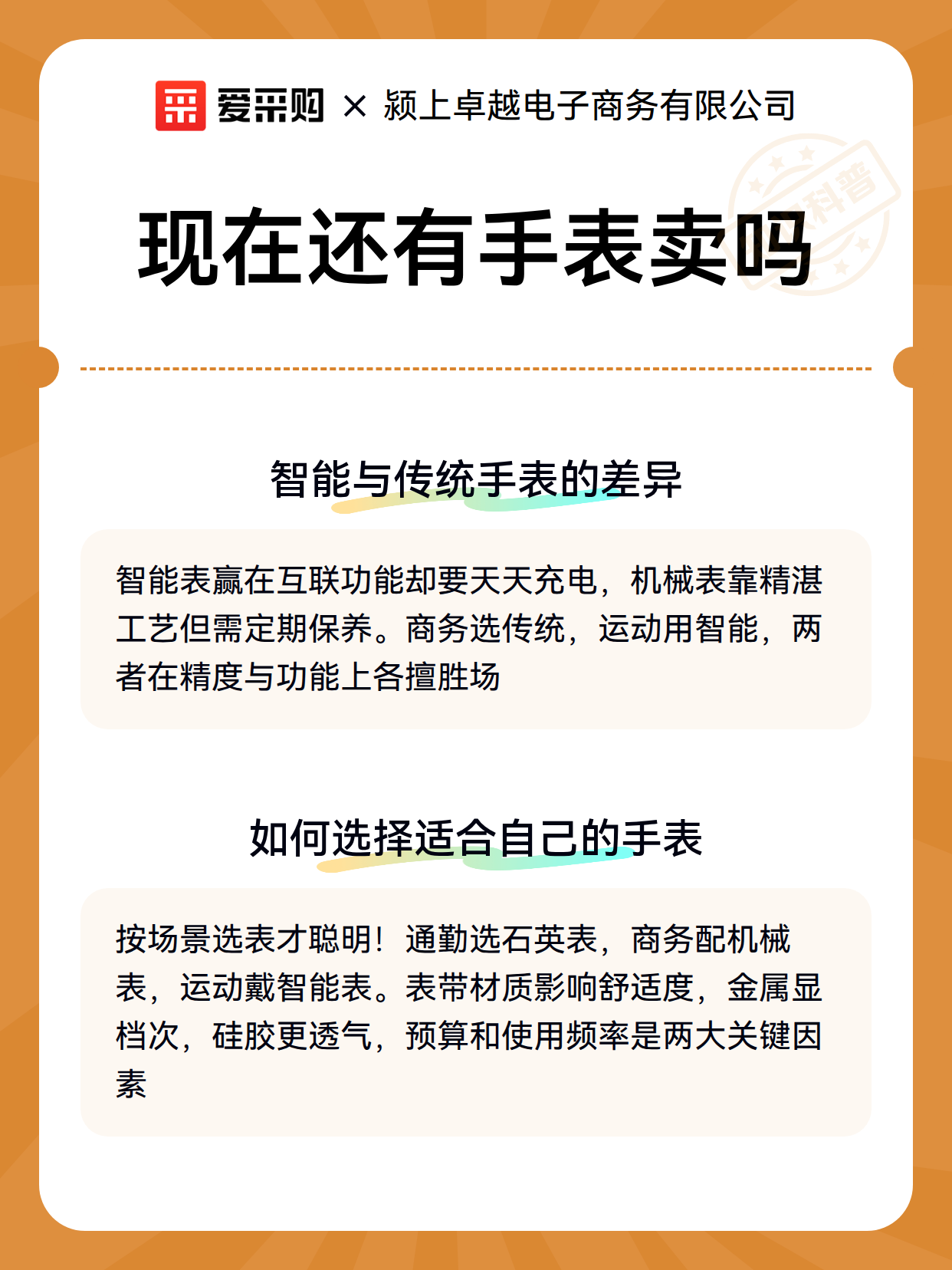 爱采购 × 颍上卓越电子商务有限公司

科普

现在还有手表卖吗

智能与传统手表的差异

智能表赢在互联功能却要天天充电，机械表靠精湛工艺但需定期保养。商务选传统，运动用智能，两者在精度与功能上各擅胜场

如何选择适合自己的手表

按场景选表才聪明！通勤选石英表，商务配机械表，运动戴智能表。表带材质影响舒适度，金属显档次，硅胶更透气，预算和使用频率是两大关键因素